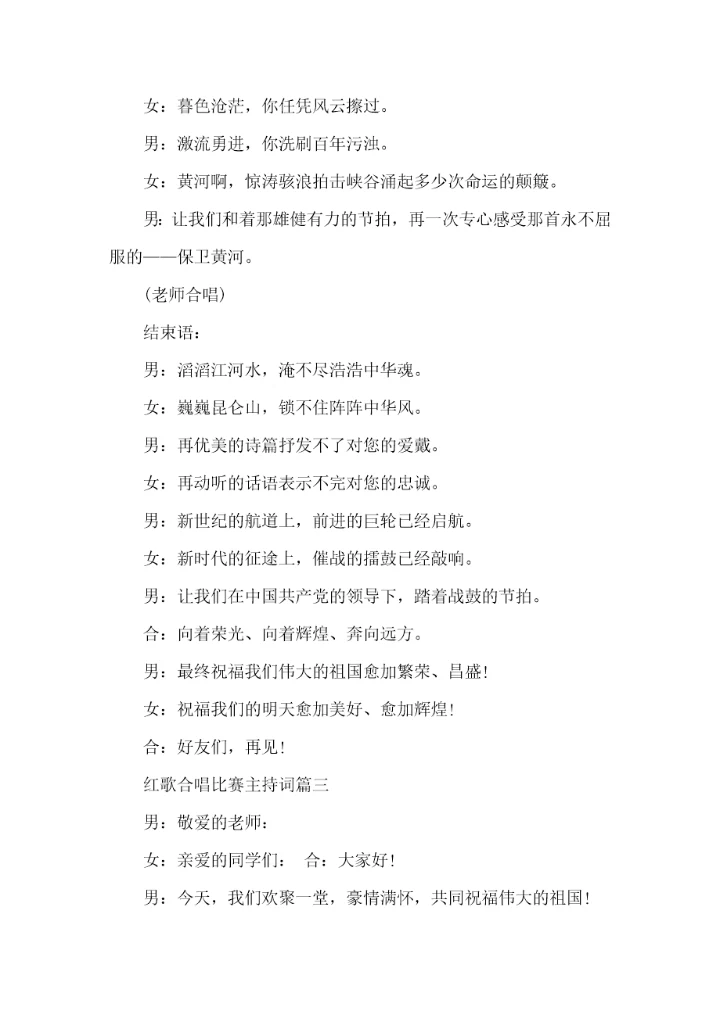 女：暮色沧茫，你任凭风云擦过。

男：激流勇进，你洗刷百年污浊。

女：黄河啊，惊涛骇浪拍击峡谷涌起多少次命运的颠簸。

男：让我们和着那雄健有力的节拍，再一次专心感受那首永不屈服的——保卫黄河。

（老师合唱）

结束语：

男：滔滔江河水，淹不尽浩浩中华魂。

女：巍巍昆仑山，锁不住阵阵中华风。

男：再优美的诗篇抒发不了对您的爱戴。

女：再动听的话语表示不完对您的忠诚。

男：新世纪的航道上，前进的巨轮已经启航。

女：新时代的征途上，催战的擂鼓已经敲响。

男：让我们在中国共产党的领导下，踏着战鼓的节拍。

合：向着荣光、向着辉煌、奔向远方。

男：最终祝福我们伟大的祖国愈加繁荣、昌盛！

女：祝福我们的明天愈加美好、愈加辉煌！

合：好友们，再见！

红歌合唱比赛主持词篇三

男：敬爱的老师：

女：亲爱的同学们： 合：大家好！

男：今天，我们欢聚一堂，豪情满怀，共同祝福伟大的祖国！